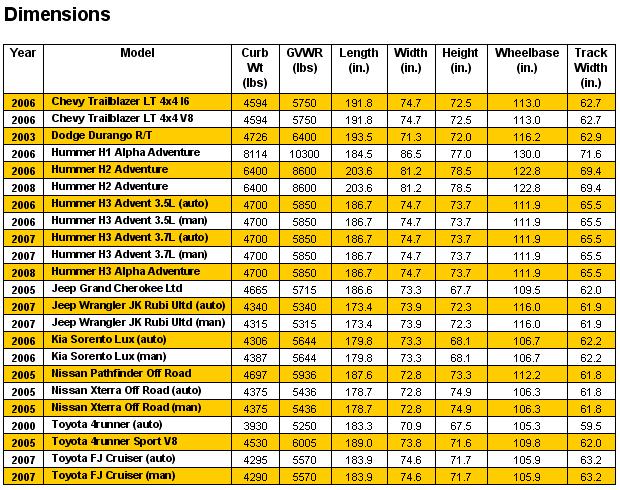 Dimensions

| Year | Model | Curb Wt (lbs) | GVWR (lbs) | Length (in.) | Width (in.) | Height (in.) | Wheelbase (in.) | Track Width (in.) |
|---|---|---|---|---|---|---|---|---|
| 2006 | Chevy Trailblazer LT 4x4 I6 | 4594 | 5750 | 191.8 | 74.7 | 72.5 | 113.0 | 62.7 |
| 2006 | Chevy Trailblazer LT 4x4 V8 | 4594 | 5750 | 191.8 | 74.7 | 72.5 | 113.0 | 62.7 |
| 2003 | Dodge Durango R/T | 4726 | 6400 | 193.5 | 71.3 | 72.0 | 116.2 | 62.9 |
| 2006 | Hummer H1 Alpha Adventure | 8114 | 10300 | 184.5 | 86.5 | 77.0 | 130.0 | 71.6 |
| 2006 | Hummer H2 Adventure | 6400 | 8600 | 203.6 | 81.2 | 78.5 | 122.8 | 69.4 |
| 2008 | Hummer H2 Adventure | 6400 | 8600 | 203.6 | 81.2 | 78.5 | 122.8 | 69.4 |
| 2006 | Hummer H3 Advent 3.5L (auto) | 4700 | 5850 | 186.7 | 74.7 | 73.7 | 111.9 | 65.5 |
| 2006 | Hummer H3 Advent 3.5L (man) | 4700 | 5850 | 186.7 | 74.7 | 73.7 | 111.9 | 65.5 |
| 2007 | Hummer H3 Advent 3.7L (auto) | 4700 | 5850 | 186.7 | 74.7 | 73.7 | 111.9 | 65.5 |
| 2007 | Hummer H3 Advent 3.7L (man) | 4700 | 5850 | 186.7 | 74.7 | 73.7 | 111.9 | 65.5 |
| 2008 | Hummer H3 Alpha Adventure | 4700 | 5850 | 186.7 | 74.7 | 73.7 | 111.9 | 65.5 |
| 2005 | Jeep Grand Cherokee Ltd | 4665 | 5715 | 186.6 | 73.3 | 67.7 | 109.5 | 62.0 |
| 2007 | Jeep Wrangler JK Rubi Ultd (auto) | 4340 | 5340 | 173.4 | 73.9 | 72.3 | 116.0 | 61.9 |
| 2007 | Jeep Wrangler JK Rubi Ultd (man) | 4315 | 5315 | 173.4 | 73.9 | 72.3 | 116.0 | 61.9 |
| 2006 | Kia Sorento Lux (auto) | 4306 | 5644 | 179.8 | 73.3 | 68.1 | 106.7 | 62.2 |
| 2006 | Kia Sorento Lux (man) | 4387 | 5644 | 179.8 | 73.3 | 68.1 | 106.7 | 62.2 |
| 2005 | Nissan Pathfinder Off Road | 4697 | 5936 | 187.6 | 72.8 | 73.3 | 112.2 | 61.8 |
| 2005 | Nissan Xterra Off Road (auto) | 4375 | 5436 | 178.7 | 72.8 | 74.9 | 106.3 | 61.8 |
| 2005 | Nissan Xterra Off Road (man) | 4375 | 5436 | 178.7 | 72.8 | 74.9 | 106.3 | 61.8 |
| 2000 | Toyota 4runner (auto) | 3930 | 5250 | 183.3 | 70.9 | 67.5 | 105.3 | 59.5 |
| 2005 | Toyota 4runner Sport V8 | 4530 | 6005 | 189.0 | 73.8 | 71.6 | 109.8 | 62.0 |
| 2007 | Toyota FJ Cruiser (auto) | 4295 | 5570 | 183.9 | 74.6 | 71.7 | 105.9 | 63.2 |
| 2007 | Toyota FJ Cruiser (man) | 4290 | 5570 | 183.9 | 74.6 | 71.7 | 105.9 | 63.2 |